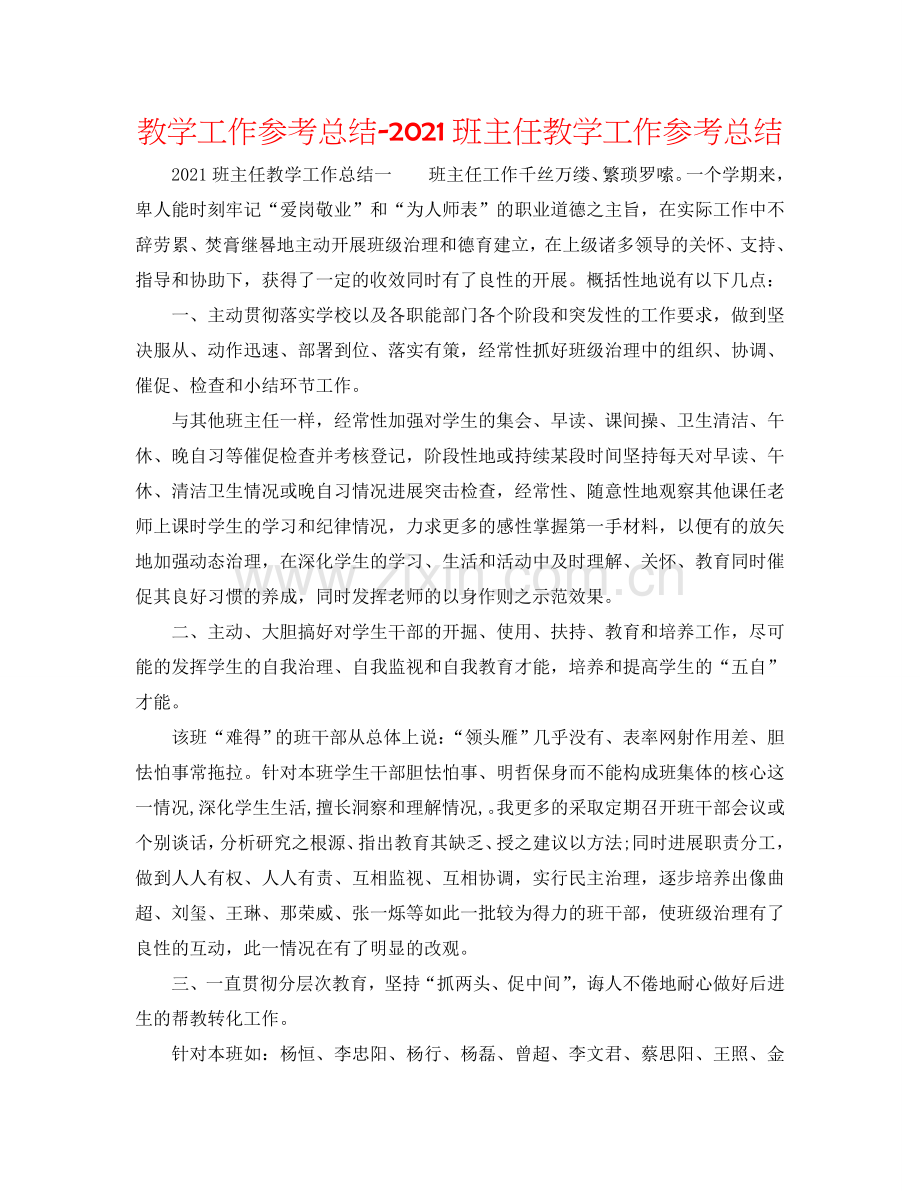 教学工作参考总结-2021班主任教学工作参考总结

2021班主任教学工作总结一 班主任工作千丝万缕、繁琐罗嗦。一个学期来，卑人能时刻牢记“爱岗敬业”和“为人师表”的职业道德之主旨，在实际工作中不辞劳累、焚膏继晷地主动开展班级治理和德育建立，在上级诸多领导的关怀、支持、指导和协助下，获得了一定的收效同时有了良性的开展。概括性地说有以下几点：

一、主动贯彻落实学校以及各职能部门各个阶段和突发性的工作要求，做到坚决服从、动作迅速、部署到位、落实有策，经常性抓好班级治理中的组织、协调、催促、检查和小结环节工作。

与其他班主任一样，经常性加强对学生的集会、早读、课间操、卫生清洁、午休、晚自习等催促检查并考核登记，阶段性地或持续某段时间坚持每天对早读、午休、清洁卫生情况或晚自习情况进展突击检查，经常性、随意性地观察其他课任老师上课时学生的学习和纪律情况，力求更多的感性掌握第一手材料，以便有的放矢地加强动态治理，在深化学生的学习、生活和活动中及时理解、关怀、教育同时催促其良好习惯的养成，同时发挥老师的以身作则之示范效果。

二、主动、大胆搞好对学生干部的开掘、使用、扶持、教育和培养工作，尽可能的发挥学生的自我治理、自我监视和自我教育才能，培养和提高学生的“五自”才能。

该班“难得”的班干部从总体上说：“领头雁”几乎没有、表率网射作用差、胆怯怕事常拖拉。针对本班学生干部胆怯怕事、明哲保身而不能构成班集体的核心这一情况,深化学生生活,擅长洞察和理解情况,。我更多的采取定期召开班干部会议或个别谈话，分析研究之根源、指出教育其缺乏、授之建议以方法;同时进展职责分工，做到人人有权、人人有责、互相监视、互相协调，实行民主治理，逐步培养出像曲超、刘玺、王琳、那荣威、张一烁等如此一批较为得力的班干部，使班级治理有了良性的互动，此一情况在有了明显的改观。

三、一直贯彻分层次教育，坚持“抓两头、促中间”，诲人不倦地耐心做好后进生的帮教转化工作。

针对本班如：杨恒、李忠阳、杨行、杨磊、曾超、李文君、蔡思阳、王照、金

www.zixin.com.cn